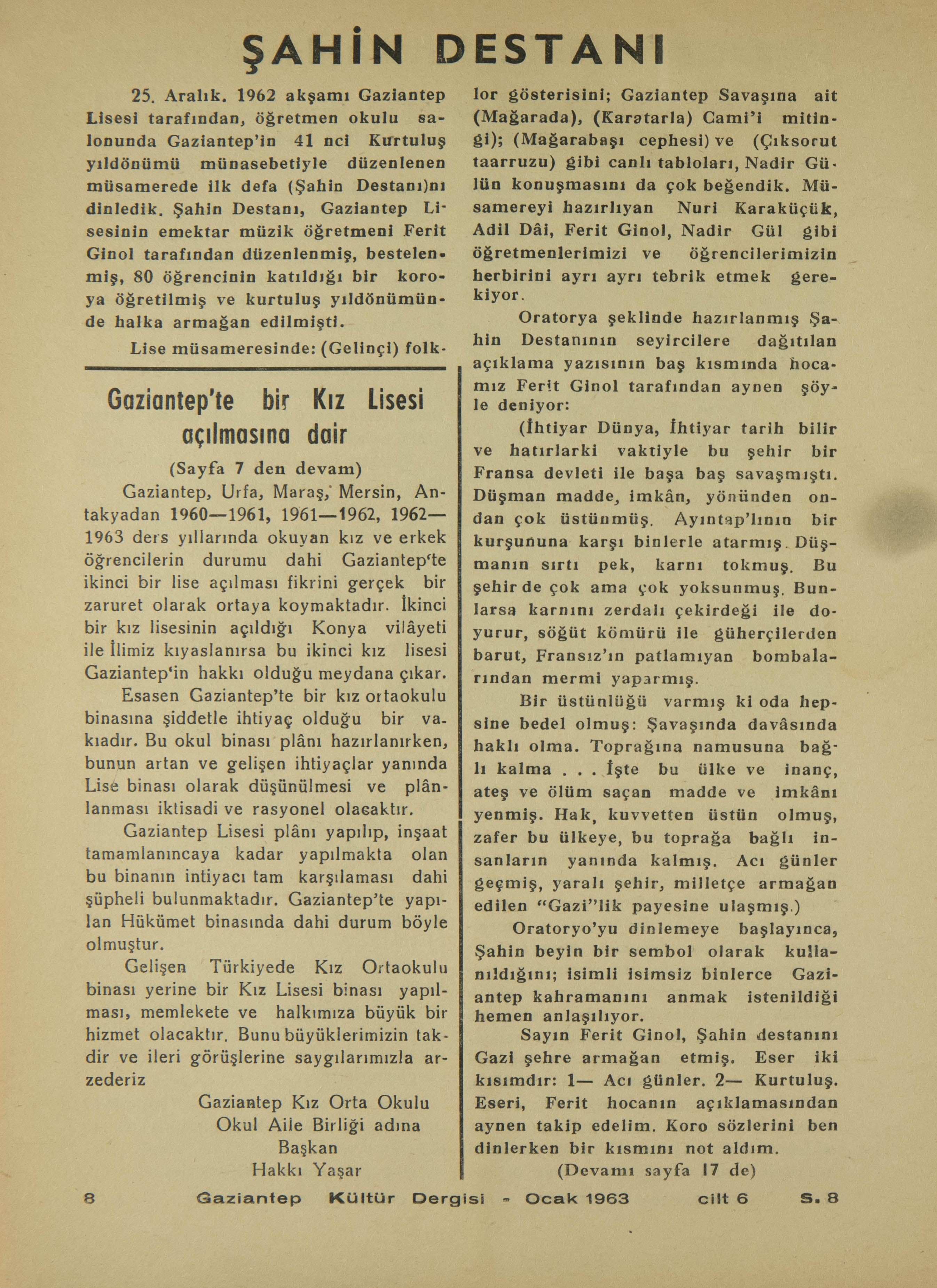 ŞAHİN DESTANI

25. Aralık. 1962 akşamı Gaziantep Lisesi tarafından, öğretmen okulu salonunda Gaziantep'in 41 nci Kurtuluş yıldönümü münasebetiyle düzenlenen müsamerede ilk defa (Şahin Destanı)nı dinledik. Şahin Destanı, Gaziantep Lisesinin emektar müzik öğretmeni Ferit Ginol tarafından düzenlenmiş, bestelenmiş, 80 öğrencinin katıldığı bir koroya öğretilmiş ve kurtuluş yıldönümünde halka armağan edilmişti.

Lise müsameresinde: (Gelinçi) folklor gösterisini; Gaziantep Savaşına ait (Mağarada), (Karatarla) Cami'i mitingi); (Mağarabaşı cephesi) ve (Çıksorut taarruzu) gibi canlı tabloları, Nadir Gülün konuşmasını da çok beğendik. Müsamereyi hazırlıyan Nuri Karaküçük, Adil Dâi, Ferit Ginol, Nadir Gül gibi öğretmenlerimizi ve öğrencilerimizin herbirini ayrı ayrı tebrik etmek gerekiyor.

Oratorya şeklinde hazırlanmış Şahin Destanının seyircilere dağıtılan açıklama yazısının baş kısmında hocamız Ferit Ginol tarafından aynen şöyle deniyor:

(İhtiyar Dünya, İhtiyar tarih bilir ve hatırlarki vaktiyle bu şehir bir Fransa devleti ile başa baş savaşmıştı. Düşman madde, imkân, yönünden ondan çok üstünmüş. Ayıntap'lının bir kurşununa karşı binlerle atarmış. Düşmanın sırtı pek, karnı tokmuş. Bu şehir de çok ama çok yoksunmuş. Bunlarsa karnını zerdalı çekirdeği ile doyurur, söğüt kömürü ile güherçilerden barut, Fransız'ın patlamıyan bombalarından mermi yaparmış.

Bir üstünlüğü varmış ki oda hepsine bedel olmuş: Şavaşında davâsında haklı olma. Toprağına namusuna bağlı kalma . . . İşte bu ülke ve inanç, ateş ve ölüm saçan madde ve imkânı yenmiş. Hak, kuvvetten üstün olmuş, zafer bu ülkeye, bu toprağa bağlı insanların yanında kalmış. Acı günler geçmiş, yaralı şehir, milletçe armağan edilen "Gazi"lik payesine ulaşmış.)

Oratoryo'yu dinlemeye başlayınca, Şahin beyin bir sembol olarak kullanıldığını; isimli isimsiz binlerce Gaziantep kahramanını anmak istenildiği hemen anlaşılıyor.

Sayın Ferit Ginol, Şahin destanını Gazi şehre armağan etmiş. Eser iki kısımdır: 1— Acı günler. 2— Kurtuluş. Eseri, Ferit hocanın açıklamasından aynen takip edelim. Koro sözlerini ben dinlerken bir kısmını not aldım.

(Devamı sayfa 17 de)

Gaziantep'te bir Kız Lisesi açılmasına dair

(Sayfa 7 den devam)

Gaziantep, Urfa, Maraş, Mersin, Antakyadan 1960—1961, 1961—1962, 1962—1963 ders yıllarında okuyan kız ve erkek öğrencilerin durumu dahi Gaziantep'te ikinci bir lise açılması fikrini gerçek bir zaruret olarak ortaya koymaktadır. İkinci bir kız lisesinin açıldığı Konya vilâyeti ile İlimiz kıyaslanırsa bu ikinci kız lisesi Gaziantep'in hakkı olduğu meydana çıkar.

Esasen Gaziantep'te bir kız ortaokulu binasına şiddetle ihtiyaç olduğu bir vakıadır. Bu okul binası plânı hazırlanırken, bunun artan ve gelişen ihtiyaçlar yanında Lise binası olarak düşünülmesi ve plânlanması iktisadi ve rasyonel olacaktır.

Gaziantep Lisesi plânı yapılıp, inşaat tamamlanıncaya kadar yapılmakta olan bu binanın intiyacı tam karşılaması dahi şüpheli bulunmaktadır. Gaziantep'te yapılan Hükümet binasında dahi durum böyle olmuştur.

Gelişen Türkiyede Kız Ortaokulu binası yerine bir Kız Lisesi binası yapılması, memlekete ve halkımıza büyük bir hizmet olacaktır. Bunu büyüklerimizin takdir ve ileri görüşlerine saygılarımızla arzederiz

Gaziantep Kız Orta Okulu
Okul Aile Birliği adına
Başkan
Hakkı Yaşar

8 Gaziantep Kültür Dergisi - Ocak 1963 cilt 6 S. 8